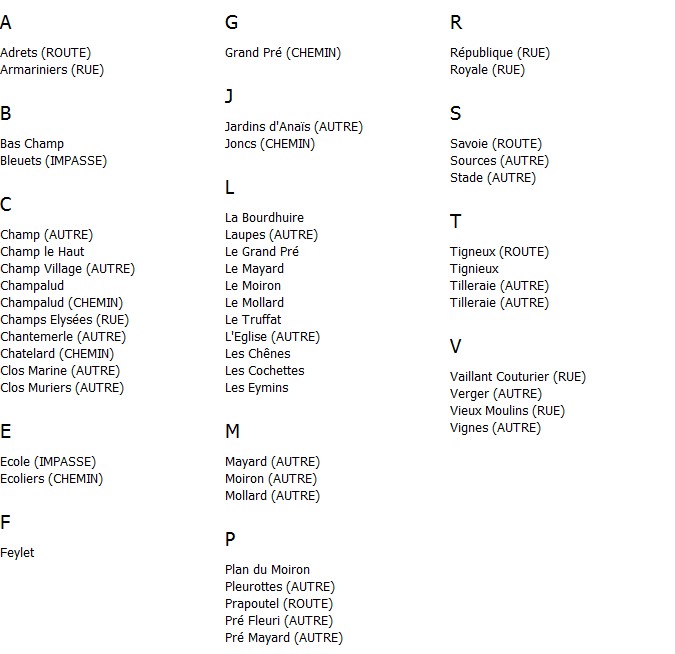 A

Adrets (ROUTE)
Armariniers (RUE)

B

Bas Champ
Bleuets (IMPASSE)

C

Champ (AUTRE)
Champ le Haut
Champ Village (AUTRE)
Champalud
Champalud (CHEMIN)
Champs Elysées (RUE)
Chantemerle (AUTRE)
Chatelard (CHEMIN)
Clos Marine (AUTRE)
Clos Muriers (AUTRE)

E

Ecole (IMPASSE)
Ecoliers (CHEMIN)

F

Feylet

G

Grand Pré (CHEMIN)

J

Jardins d'Anaïs (AUTRE)
Joncs (CHEMIN)

L

La Bourdhuire
Laupes (AUTRE)
Le Grand Pré
Le Mayard
Le Moiron
Le Mollard
Le Truffat
L'Eglise (AUTRE)
Les Chênes
Les Cochettes
Les Eymins

M

Mayard (AUTRE)
Moiron (AUTRE)
Mollard (AUTRE)

P

Plan du Moiron
Pleurottes (AUTRE)
Prapoutel (ROUTE)
Pré Fleuri (AUTRE)
Pré Mayard (AUTRE)

R

République (RUE)
Royale (RUE)

S

Savoie (ROUTE)
Sources (AUTRE)
Stade (AUTRE)

T

Tigneux (ROUTE)
Tignieux
Tilleraie (AUTRE)
Tilleraie (AUTRE)

V

Vaillant Couturier (RUE)
Verger (AUTRE)
Vieux Moulins (RUE)
Vignes (AUTRE)